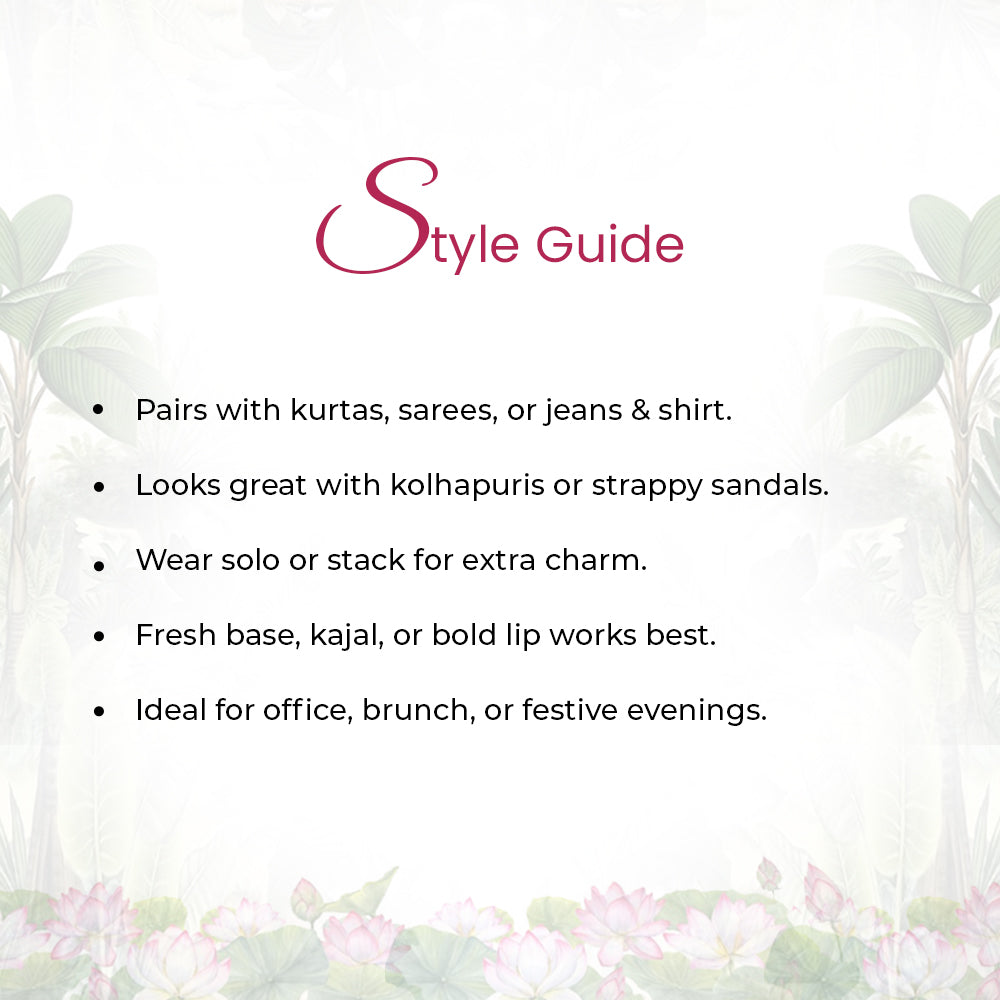 Style Guide

• Pairs with kurtas, sarees, or jeans & shirt.
• Looks great with kolhapuris or strappy sandals.
• Wear solo or stack for extra charm.
• Fresh base, kajal, or bold lip works best.
• Ideal for office, brunch, or festive evenings.